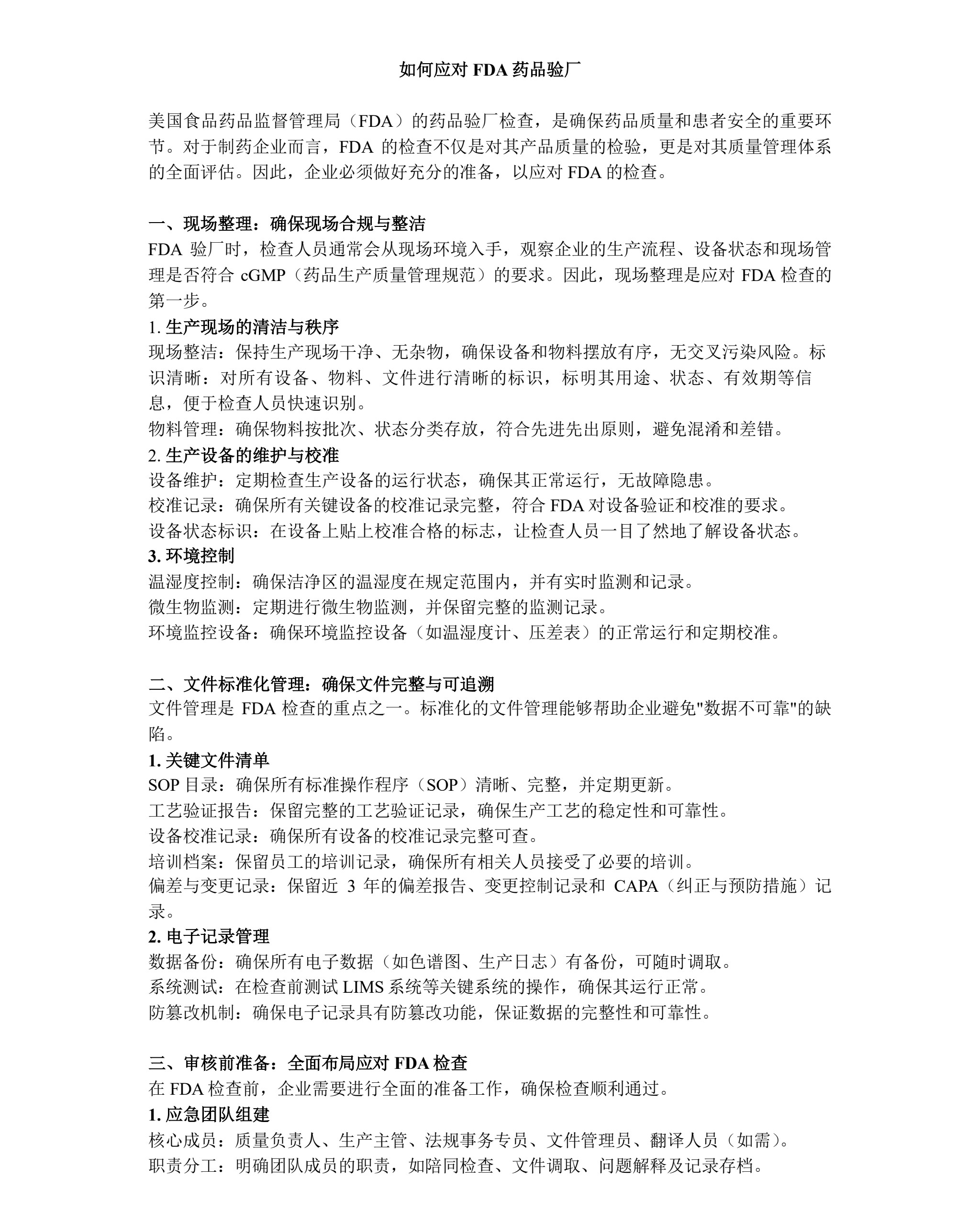 如何应对 FDA 药品验厂

美国食品药品监督管理局（FDA）的药品验厂检查，是确保药品质量和患者安全的重要环节。对于制药企业而言，FDA 的检查不仅是对其产品质量的检验，更是对其质量管理体系的全面评估。因此，企业必须做好充分的准备，以应对 FDA 的检查。

一、现场整理：确保现场合规与整洁
FDA 验厂时，检查人员通常会从现场环境入手，观察企业的生产流程、设备状态和现场管理是否符合 cGMP（药品生产质量管理规范）的要求。因此，现场整理是应对 FDA 检查的第一步。
1. 生产现场的清洁与秩序
现场整洁：保持生产现场干净、无杂物，确保设备和物料摆放有序，无交叉污染风险。标识清晰：对所有设备、物料、文件进行清晰的标识，标明其用途、状态、有效期等信息，便于检查人员快速识别。
物料管理：确保物料按批次、状态分类存放，符合先进先出原则，避免混淆和差错。
2. 生产设备的维护与校准
设备维护：定期检查生产设备的运行状态，确保其正常运行，无故障隐患。
校准记录：确保所有关键设备的校准记录完整，符合 FDA 对设备验证和校准的要求。
设备状态标识：在设备上贴上校准合格的标志，让检查人员一目了然地了解设备状态。
3. 环境控制
温湿度控制：确保洁净区的温湿度在规定范围内，并有实时监测和记录。
微生物监测：定期进行微生物监测，并保留完整的监测记录。
环境监控设备：确保环境监控设备（如温湿度计、压差表）的正常运行和定期校准。

二、文件标准化管理：确保文件完整与可追溯
文件管理是 FDA 检查的重点之一。标准化的文件管理能够帮助企业避免"数据不可靠"的缺陷。
1. 关键文件清单
SOP 目录：确保所有标准操作程序（SOP）清晰、完整，并定期更新。
工艺验证报告：保留完整的工艺验证记录，确保生产工艺的稳定性和可靠性。
设备校准记录：确保所有设备的校准记录完整可查。
培训档案：保留员工的培训记录，确保所有相关人员接受了必要的培训。
偏差与变更记录：保留近 3 年的偏差报告、变更控制记录和 CAPA（纠正与预防措施）记录。
2. 电子记录管理
数据备份：确保所有电子数据（如色谱图、生产日志）有备份，可随时调取。
系统测试：在检查前测试 LIMS 系统等关键系统的操作，确保其运行正常。
防篡改机制：确保电子记录具有防篡改功能，保证数据的完整性和可靠性。

三、审核前准备：全面布局应对 FDA 检查
在 FDA 检查前，企业需要进行全面的准备工作，确保检查顺利通过。
1. 应急团队组建
核心成员：质量负责人、生产主管、法规事务专员、文件管理员、翻译人员（如需）。
职责分工：明确团队成员的职责，如陪同检查、文件调取、问题解释及记录存档。